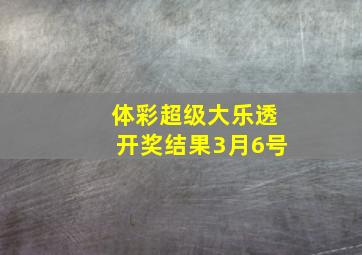 体彩超级大乐透
开奖结果3月6号